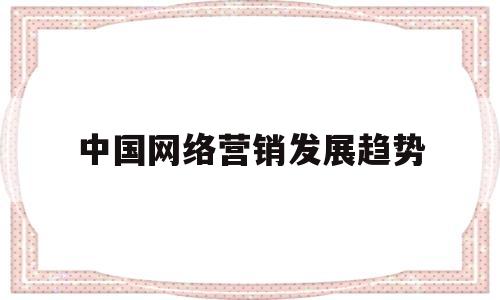 中国网络营销发展趋势